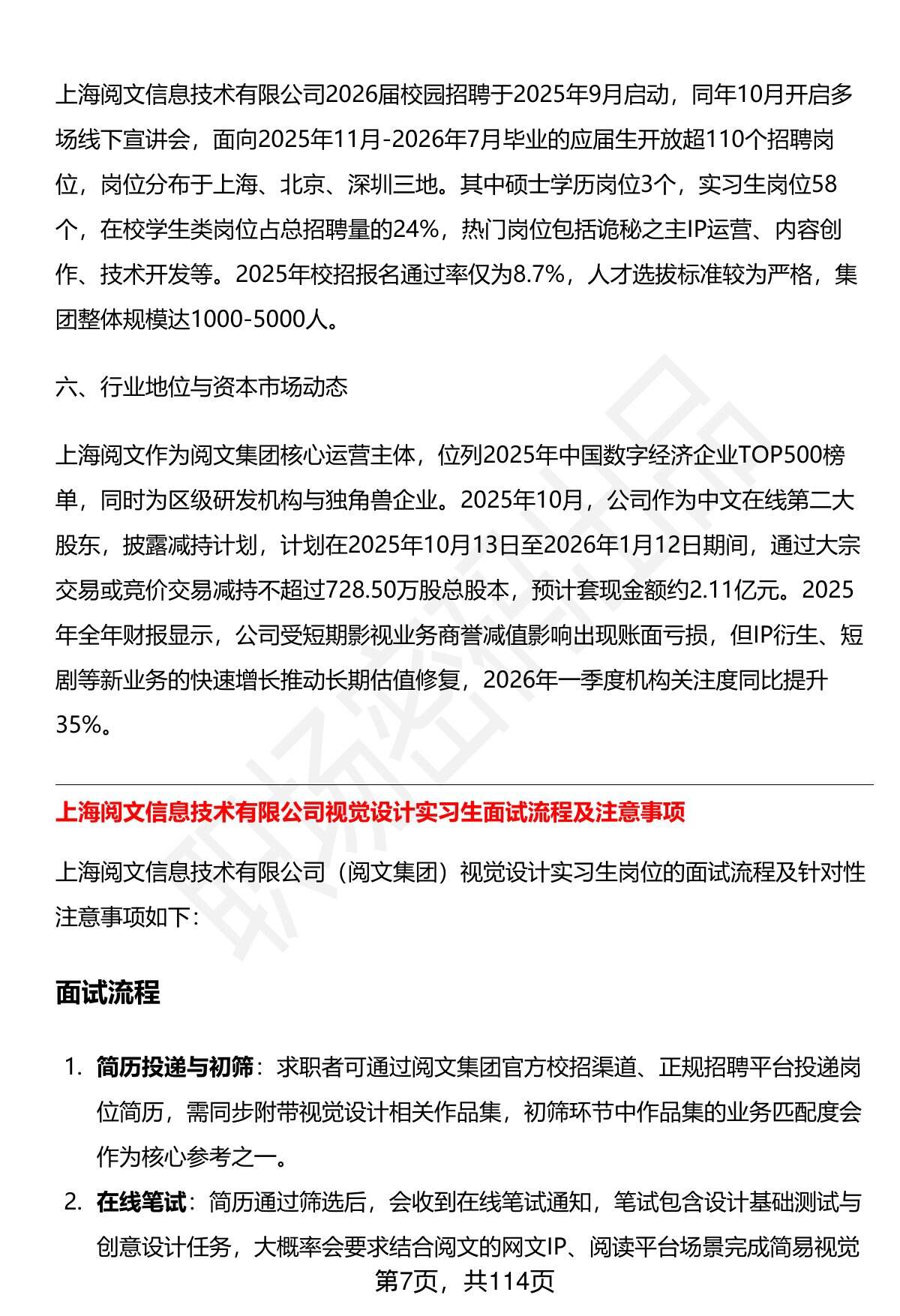 上海阅文信息技术有限公司2026届校园招聘于2025年9月启动，同年10月开启多场线下宣讲会，面向2025年11月-2026年7月毕业的应届生开放超110个招聘岗位，岗位分布于上海、北京、深圳三地。其中硕士学历岗位3个，实习生岗位58个，在校学生类岗位占总招聘量的24%，热门岗位包括诡秘之主IP运营、内容创作、技术开发等。2025年校招报名通过率仅为8.7%，人才选拔标准较为严格，集团整体规模达1000-5000人。

六、行业地位与资本市场动态

上海阅文作为阅文集团核心运营主体，位列2025年中国数字经济企业TOP500榜单，同时为区级研发机构与独角兽企业。2025年10月，公司作为中文在线第二大股东，披露减持计划，计划在2025年10月13日至2026年1月12日期间，通过大宗交易或竞价交易减持不超过728.50万股总股本，预计套现金额约2.11亿元。2025年全年财报显示，公司受短期影视业务商誉减值影响出现账面亏损，但IP衍生、短剧等新业务的快速增长推动长期估值修复，2026年一季度机构关注度同比提升35%。

上海阅文信息技术有限公司视觉设计实习生面试流程及注意事项

上海阅文信息技术有限公司（阅文集团）视觉设计实习生岗位的面试流程及针对性注意事项如下：

面试流程

1. 简历投递与初筛：求职者可通过阅文集团官方校招渠道、正规招聘平台投递岗位简历，需同步附带视觉设计相关作品集，初筛环节中作品集的业务匹配度会作为核心参考之一。
2. 在线笔试：简历通过筛选后，会收到在线笔试通知，笔试包含设计基础测试与创意设计任务，大概率会要求结合阅文的网文IP、阅读平台场景完成简易视觉

第7页，共114页